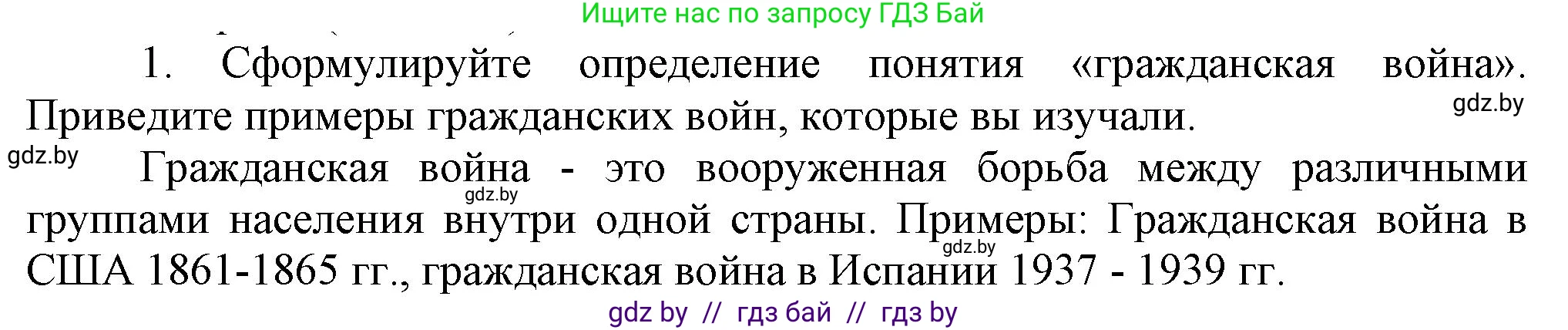 Ищите нас по запросу ГДЗ Бай

1. Сформулируйте определение понятия «гражданская война». Приведите примеры гражданских войн, которые вы изучали.

gdz.by

gdz.by

Гражданская война - это вооруженная борьба между различными группами населения внутри одной страны. Примеры: Гражданская война в США 1861-1865 гг., гражданская война в Испании 1937 - 1939 гг.

gdz.by

gdz.by

gdz by // гдз бай // гдз by